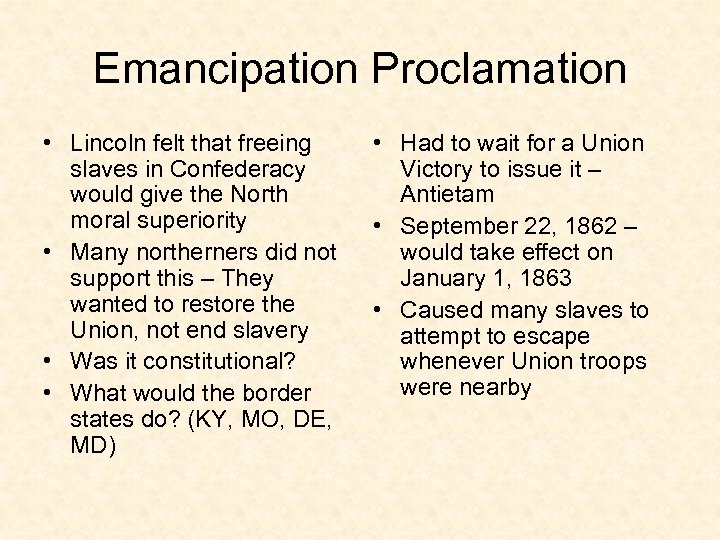 Emancipation Proclamation

• Lincoln felt that freeing slaves in Confederacy would give the North moral superiority
• Many northerners did not support this – They wanted to restore the Union, not end slavery
• Was it constitutional?
• What would the border states do? (KY, MO, DE, MD)

• Had to wait for a Union Victory to issue it – Antietam
• September 22, 1862 – would take effect on January 1, 1863
• Caused many slaves to attempt to escape whenever Union troops were nearby